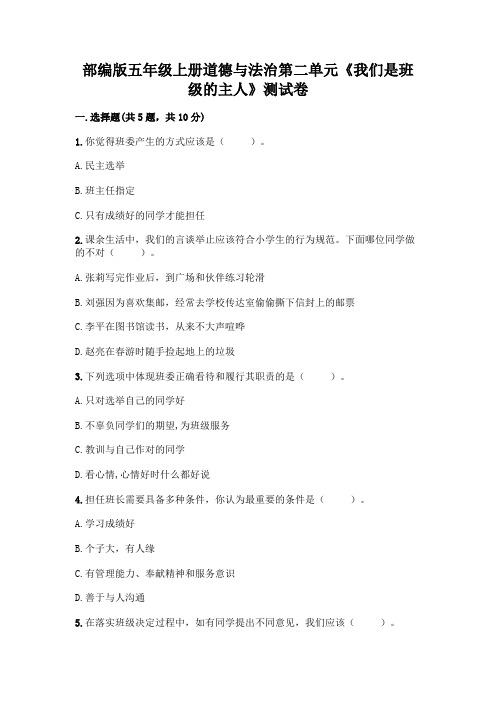 部编版五年级上册道德与法治第二单元《我们是班级的主人》测试卷

一.选择题(共5题，共10分)

1.你觉得班委产生的方式应该是（　　）。

A.民主选举

B.班主任指定

C.只有成绩好的同学才能担任

2.课余生活中，我们的言谈举止应该符合小学生的行为规范。下面哪位同学做的不对（　　）。

A.张莉写完作业后，到广场和伙伴练习轮滑

B.刘强因为喜欢集邮，经常去学校传达室偷偷撕下信封上的邮票

C.李平在图书馆读书，从来不大声喧哗

D.赵亮在春游时随手捡起地上的垃圾

3.下列选项中体现班委正确看待和履行其职责的是（　　）。

A.只对选举自己的同学好

B.不辜负同学们的期望,为班级服务

C.教训与自己作对的同学

D.看心情,心情好时什么都好说

4.担任班长需要具备多种条件，你认为最重要的条件是（　　）。

A.学习成绩好

B.个子大，有人缘

C.有管理能力、奉献精神和服务意识

D.善于与人沟通

5.在落实班级决定过程中，如有同学提出不同意见，我们应该（　　）。